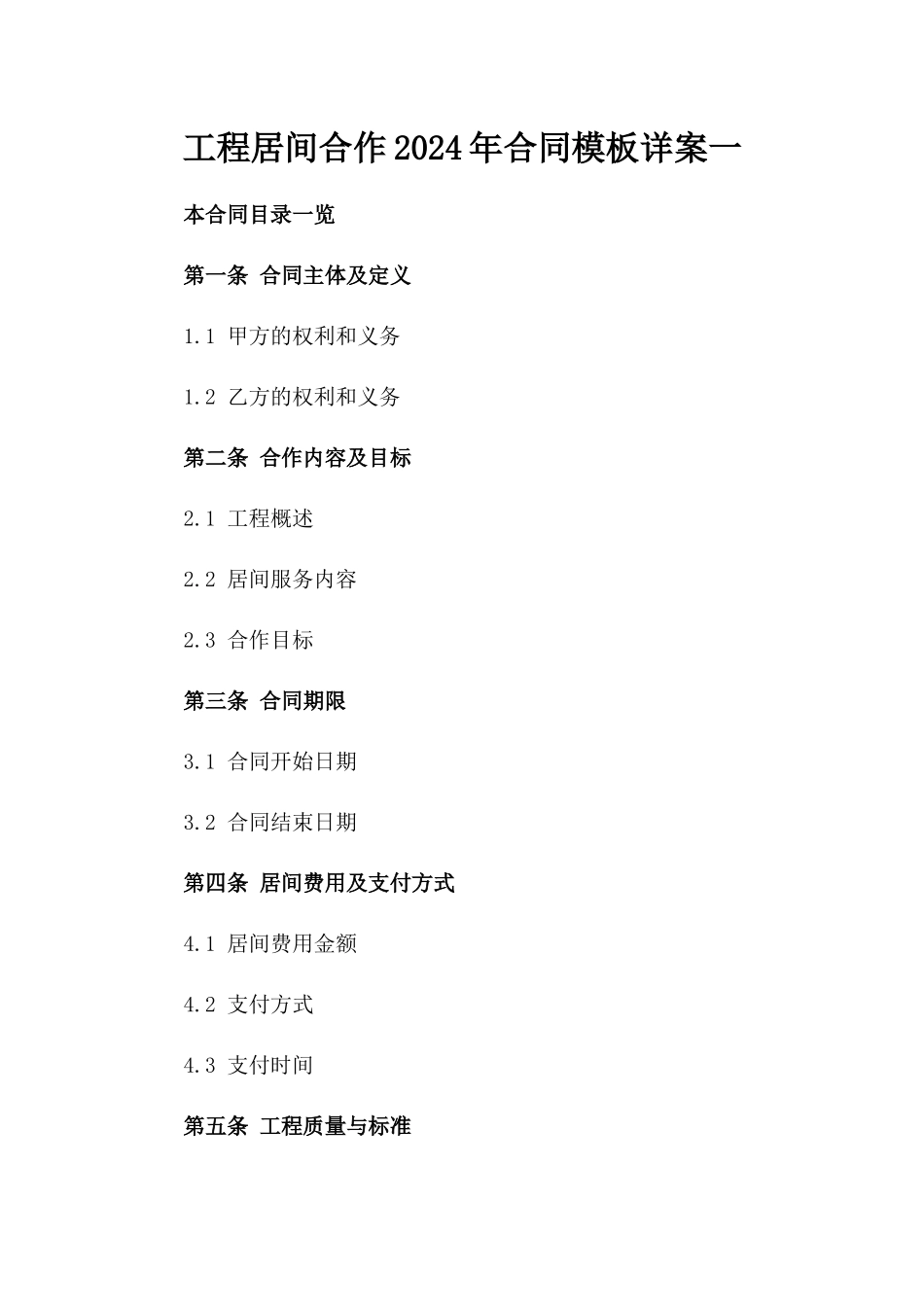 工程居间合作2024年合同模板详案一

本合同目录一览

第一条 合同主体及定义

1.1 甲方的权利和义务

1.2 乙方的权利和义务

第二条 合作内容及目标

2.1 工程概述

2.2 居间服务内容

2.3 合作目标

第三条 合同期限

3.1 合同开始日期

3.2 合同结束日期

第四条 居间费用及支付方式

4.1 居间费用金额

4.2 支付方式

4.3 支付时间

第五条 工程质量与标准